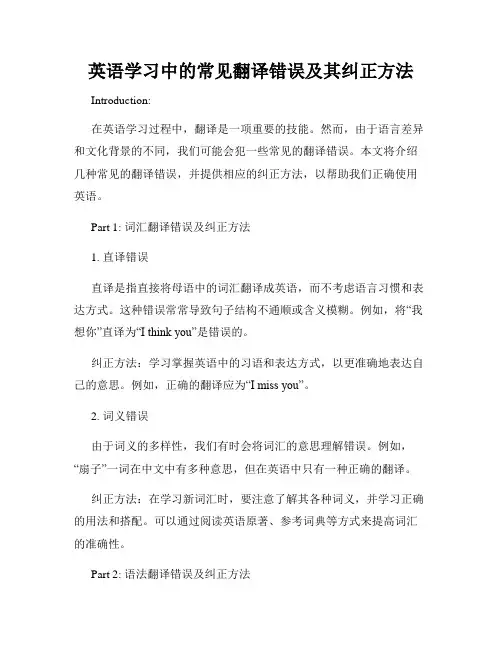 英语学习中的常见翻译错误及其纠正方法

Introduction:

在英语学习过程中，翻译是一项重要的技能。然而，由于语言差异和文化背景的不同，我们可能会犯一些常见的翻译错误。本文将介绍几种常见的翻译错误，并提供相应的纠正方法，以帮助我们正确使用英语。

Part 1: 词汇翻译错误及纠正方法

1. 直译错误

直译是指直接将母语中的词汇翻译成英语，而不考虑语言习惯和表达方式。这种错误常常导致句子结构不通顺或含义模糊。例如，将“我想你”直译为“I think you”是错误的。

纠正方法：学习掌握英语中的习语和表达方式，以更准确地表达自己的意思。例如，正确的翻译应为“I miss you”。

2. 词义错误

由于词义的多样性，我们有时会将词汇的意思理解错误。例如，“扇子”一词在中文中有多种意思，但在英语中只有一种正确的翻译。

纠正方法：在学习新词汇时，要注意了解其各种词义，并学习正确的用法和搭配。可以通过阅读英语原著、参考词典等方式来提高词汇的准确性。

Part 2: 语法翻译错误及纠正方法